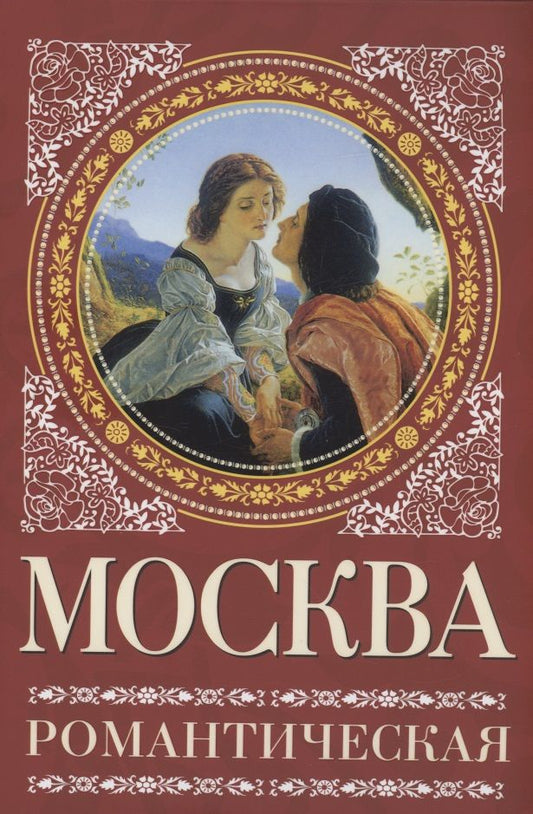 МОСКВА

РОМАНТИЧЕСКАЯ